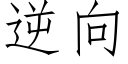 逆向